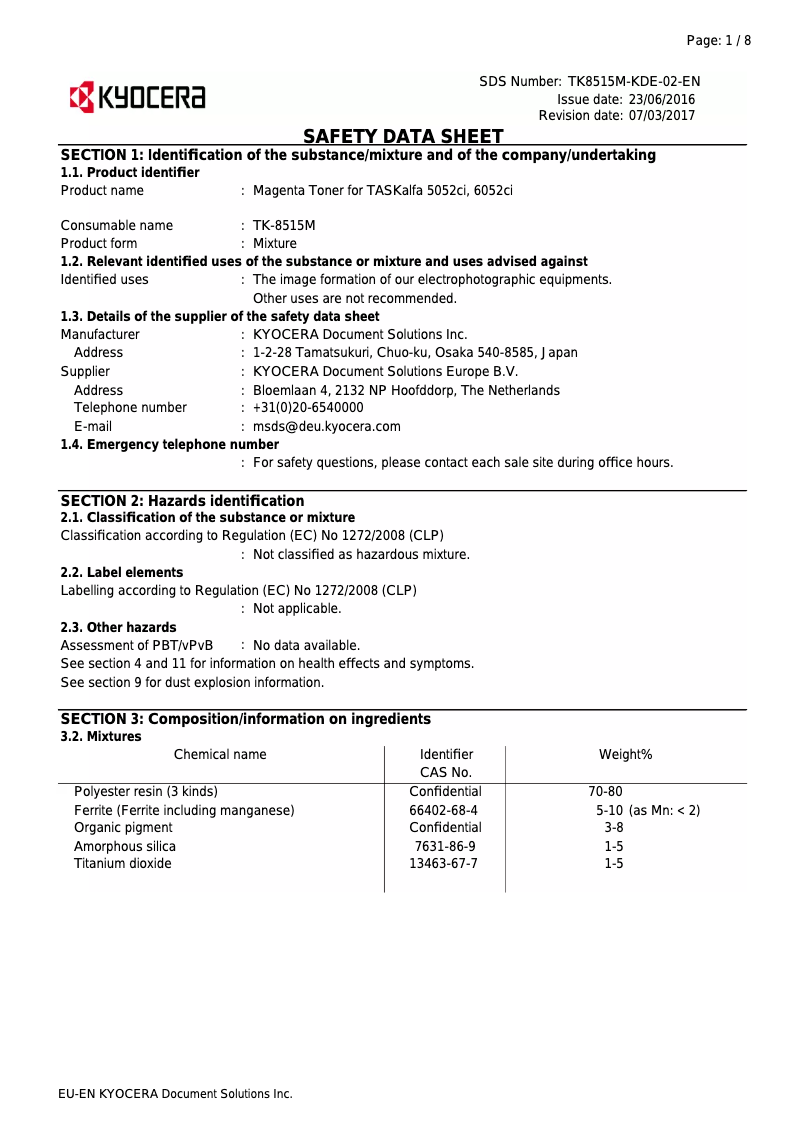 Page: 1 / 8

KYOCERA

SDS Number: TK8515M-KDE-02-EN
Issue date: 23/06/2016
Revision date: 07/03/2017

SAFETY DATA SHEET

SECTION 1: Identification of the substance/mixture and of the company/undertaking
1.1. Product identifier
Product name : Magenta Toner for TASKalfa 5052ci, 6052ci

Consumable name : TK-8515M
Product form : Mixture
1.2. Relevant identified uses of the substance or mixture and uses advised against
Identified uses : The image formation of our electrophotographic equipments.
Other uses are not recommended.
1.3. Details of the supplier of the safety data sheet
Manufacturer : KYOCERA Document Solutions Inc.
Address : 1-2-28 Tamatsukuri, Chuo-ku, Osaka 540-8585, Japan
Supplier : KYOCERA Document Solutions Europe B.V.
Address : Bloemlaan 4, 2132 NP Hoofddorp, The Netherlands
Telephone number : +31(0)20-6540000
E-mail : msds@deu.kyocera.com
1.4. Emergency telephone number
: For safety questions, please contact each sale site during office hours.

SECTION 2: Hazards identification
2.1. Classification of the substance or mixture
Classification according to Regulation (EC) No 1272/2008 (CLP)
: Not classified as hazardous mixture.
2.2. Label elements
Labelling according to Regulation (EC) No 1272/2008 (CLP)
: Not applicable.
2.3. Other hazards
Assessment of PBT/vPvB : No data available.
See section 4 and 11 for information on health effects and symptoms.
See section 9 for dust explosion information.

SECTION 3: Composition/information on ingredients
3.2. Mixtures

| Chemical name | Identifier CAS No. | Weight% |
|---|---|---|
| Polyester resin (3 kinds) | Confidential | 70-80 |
| Ferrite (Ferrite including manganese) | 66402-68-4 | 5-10 (as Mn: < 2) |
| Organic pigment | Confidential | 3-8 |
| Amorphous silica | 7631-86-9 | 1-5 |
| Titanium dioxide | 13463-67-7 | 1-5 |

EU-EN KYOCERA Document Solutions Inc.